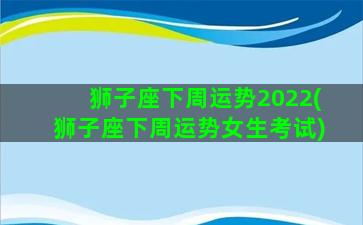 狮子座下周运势2022(狮子座下周运势女生考试)